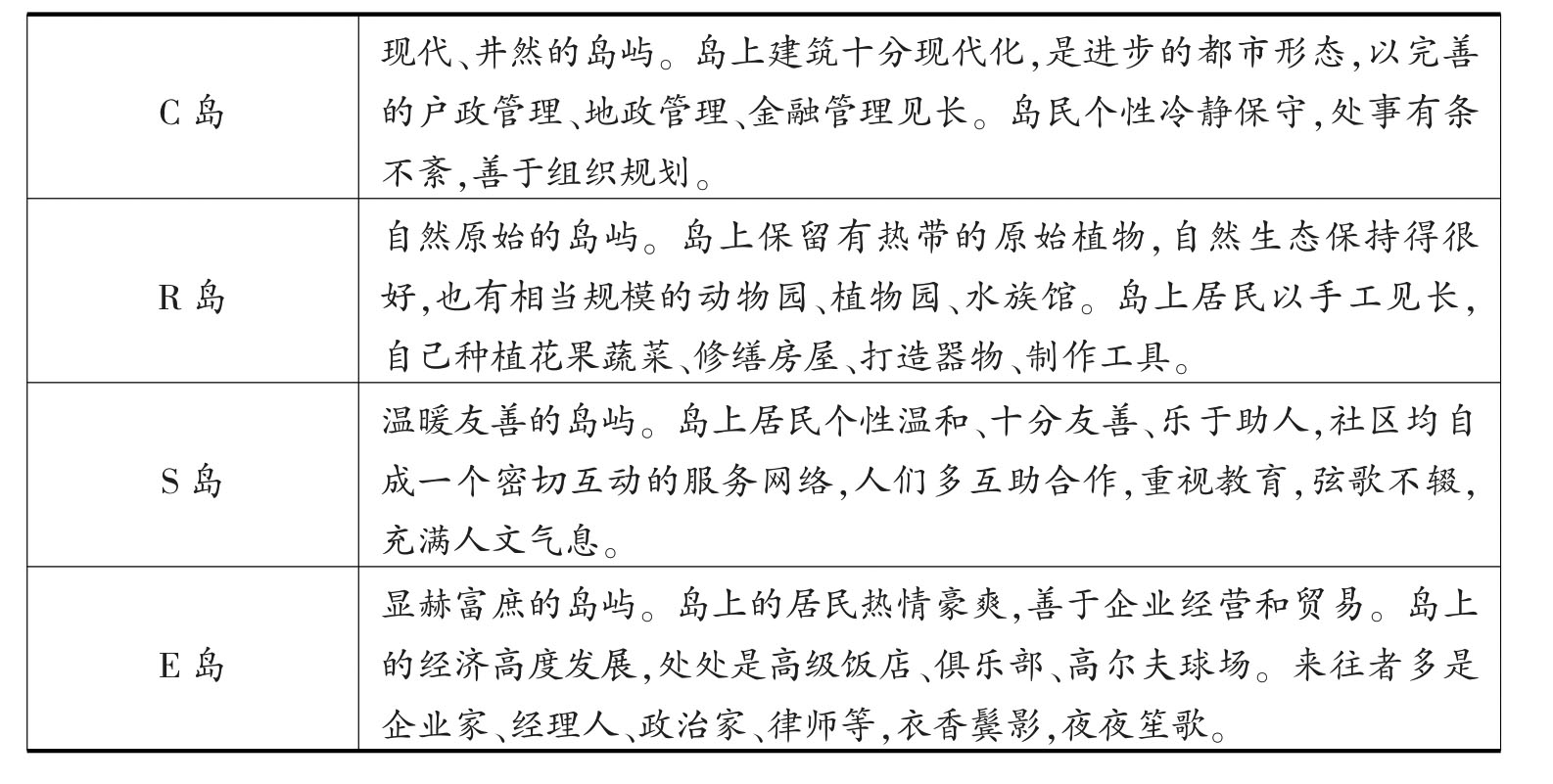 | | |
|---|---|
| C 岛 | 现代、井然的岛屿。岛上建筑十分现代化,是进步的都市形态,以完善的户政管理、地政管理、金融管理见长。岛民个性冷静保守,处事有条不紊,善于组织规划。 |
| R 岛 | 自然原始的岛屿。岛上保留有热带的原始植物,自然生态保持得很好,也有相当规模的动物园、植物园、水族馆。岛上居民以手工见长,自己种植花果蔬菜、修缮房屋、打造器物、制作工具。 |
| S 岛 | 温暖友善的岛屿。岛上居民个性温和、十分友善、乐于助人,社区均自成一个密切互动的服务网络,人们多互助合作,重视教育,弦歌不辍,充满人文气息。 |
| E 岛 | 显赫富庶的岛屿。岛上的居民热情豪爽,善于企业经营和贸易。岛上的经济高度发展,处处是高级饭店、俱乐部、高尔夫球场。来往者多是企业家、经理人、政治家、律师等,衣香鬓影,夜夜笙歌。 |